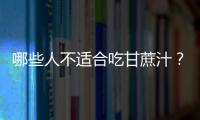 哪些人不适合吃甘蔗汁？